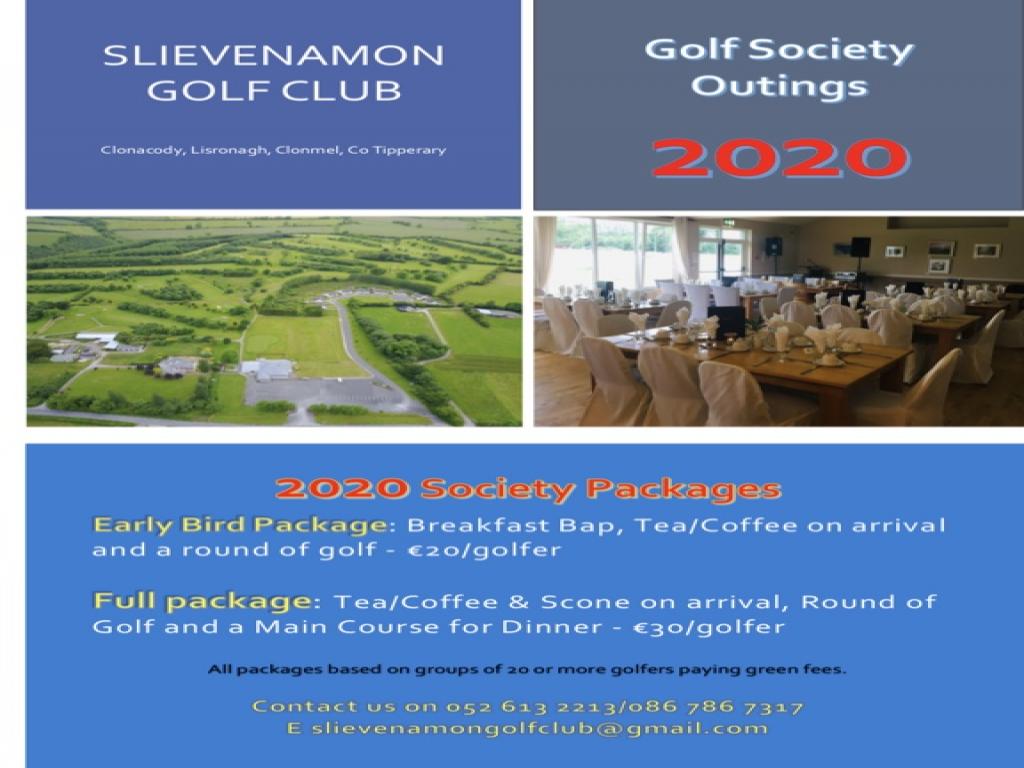 SLIEVENAMON GOLF CLUB

Clonacody, Lisronagh, Clonmel, Co Tipperary

Golf Society Outings

2020

2020 Society Packages

Early Bird Package: Breakfast Bap, Tea/Coffee on arrival and a round of golf - €20/golfer

Full package: Tea/Coffee & Scone on arrival, Round of Golf and a Main Course for Dinner - €30/golfer

All packages based on groups of 20 or more golfers paying green fees.

Contact us on 052 613 2213/086 786 7317
E slievenamongolfclub@gmail.com